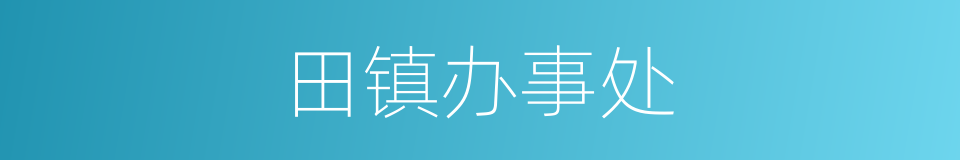 田镇办事处